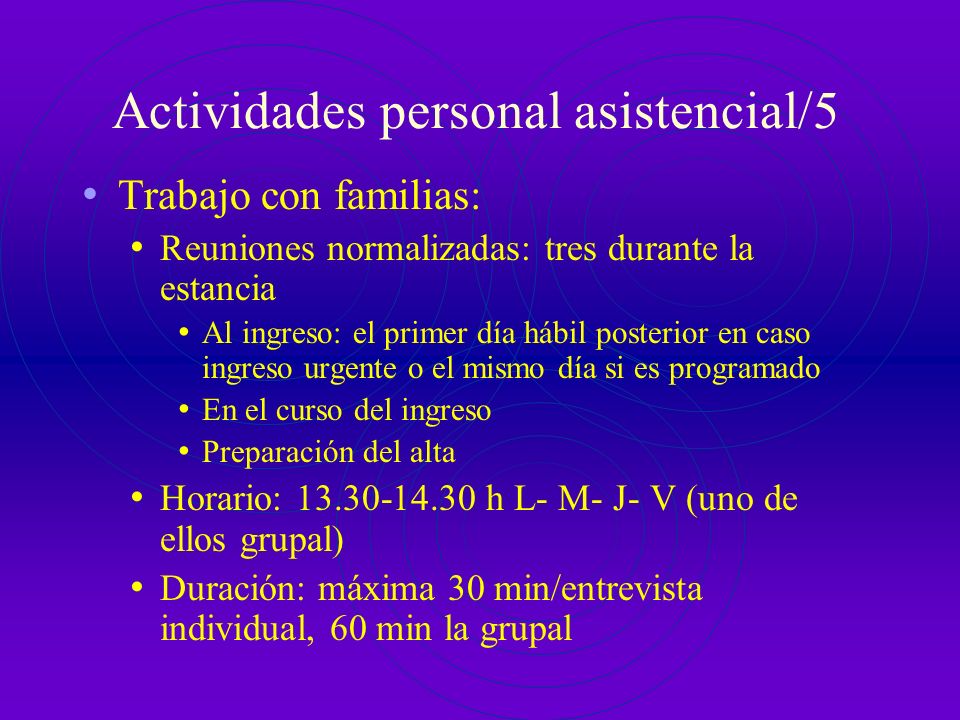 Actividades personal asistencial/5

• Trabajo con familias:
• Reuniones normalizadas: tres durante la estancia
• Al ingreso: el primer día hábil posterior en caso ingreso urgente o el mismo día si es programado
• En el curso del ingreso
• Preparación del alta
• Horario: 13.30-14.30 h L- M- J- V (uno de ellos grupal)
• Duración: máxima 30 min/entrevista individual, 60 min la grupal